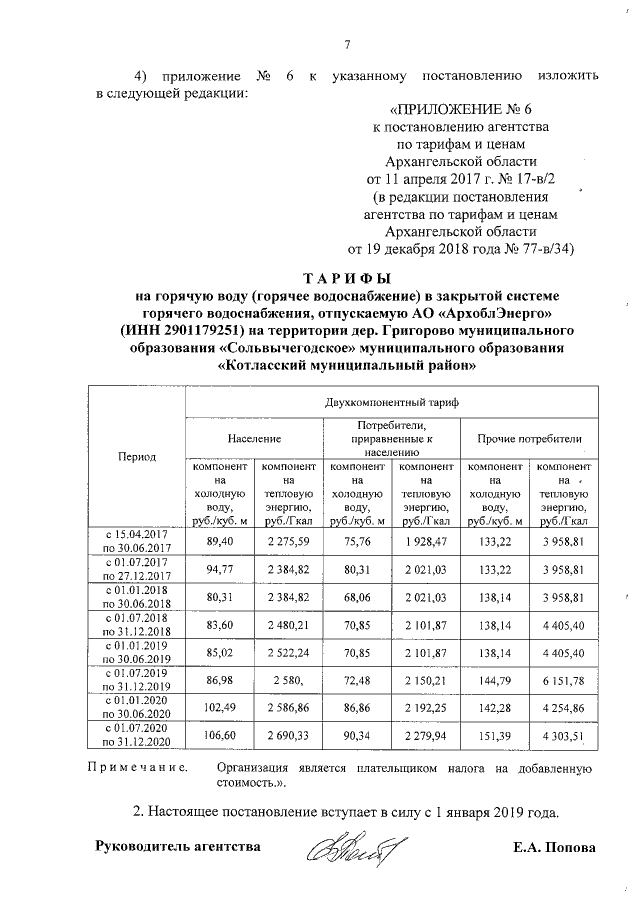 7

4) приложение № 6 к указанному постановлению изложить в следующей редакции:

«ПРИЛОЖЕНИЕ № 6
к постановлению агентства
по тарифам и ценам
Архангельской области
от 11 апреля 2017 г. № 17-в/2
(в редакции постановления
агентства по тарифам и ценам
Архангельской области
от 19 декабря 2018 года № 77-в/34)

ТАРИФЫ
на горячую воду (горячее водоснабжение) в закрытой системе горячего водоснабжения, отпускаемую АО «АрхоблЭнерго» (ИНН 2901179251) на территории дер. Григорово муниципального образования «Сольвычегодское» муниципального образования «Котласский муниципальный район»

| Период | Двухкомпонентный тариф | | | | | |
|---|---|---|---|---|---|---|
| | Население | | Потребители, приравненные к населению | | Прочие потребители | |
| | компонент на холодную воду, руб./куб. м | компонент на тепловую энергию, руб./Гкал | компонент на холодную воду, руб./куб. м | компонент на тепловую энергию, руб./Гкал | компонент на холодную воду, руб./куб. м | компонент на тепловую энергию, руб./Гкал |
| с 15.04.2017 по 30.06.2017 | 89,40 | 2 275,59 | 75,76 | 1 928,47 | 133,22 | 3 958,81 |
| с 01.07.2017 по 27.12.2017 | 94,77 | 2 384,82 | 80,31 | 2 021,03 | 133,22 | 3 958,81 |
| с 01.01.2018 по 30.06.2018 | 80,31 | 2 384,82 | 68,06 | 2 021,03 | 138,14 | 3 958,81 |
| с 01.07.2018 по 31.12.2018 | 83,60 | 2 480,21 | 70,85 | 2 101,87 | 138,14 | 4 405,40 |
| с 01.01.2019 по 30.06.2019 | 85,02 | 2 522,24 | 70,85 | 2 101,87 | 138,14 | 4 405,40 |
| с 01.07.2019 по 31.12.2019 | 86,98 | 2 580, | 72,48 | 2 150,21 | 144,79 | 6 151,78 |
| с 01.01.2020 по 30.06.2020 | 102,49 | 2 586,86 | 86,86 | 2 192,25 | 142,28 | 4 254,86 |
| с 01.07.2020 по 31.12.2020 | 106,60 | 2 690,33 | 90,34 | 2 279,94 | 151,39 | 4 303,51 |

Примечание. Организация является плательщиком налога на добавленную стоимость.».

2. Настоящее постановление вступает в силу с 1 января 2019 года.

Руководитель агентства Е.А. Попова